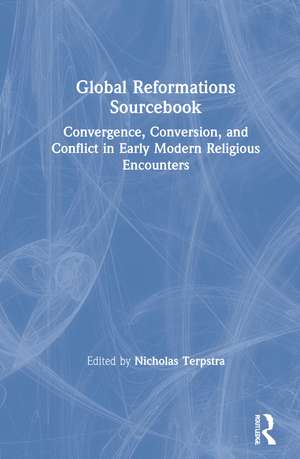 Global Reformations Sourcebook

Convergence, Conversion, and Conflict in Early Modern Religious Encounters

Edited by Nicholas Terpstra

ROUTLEDGE